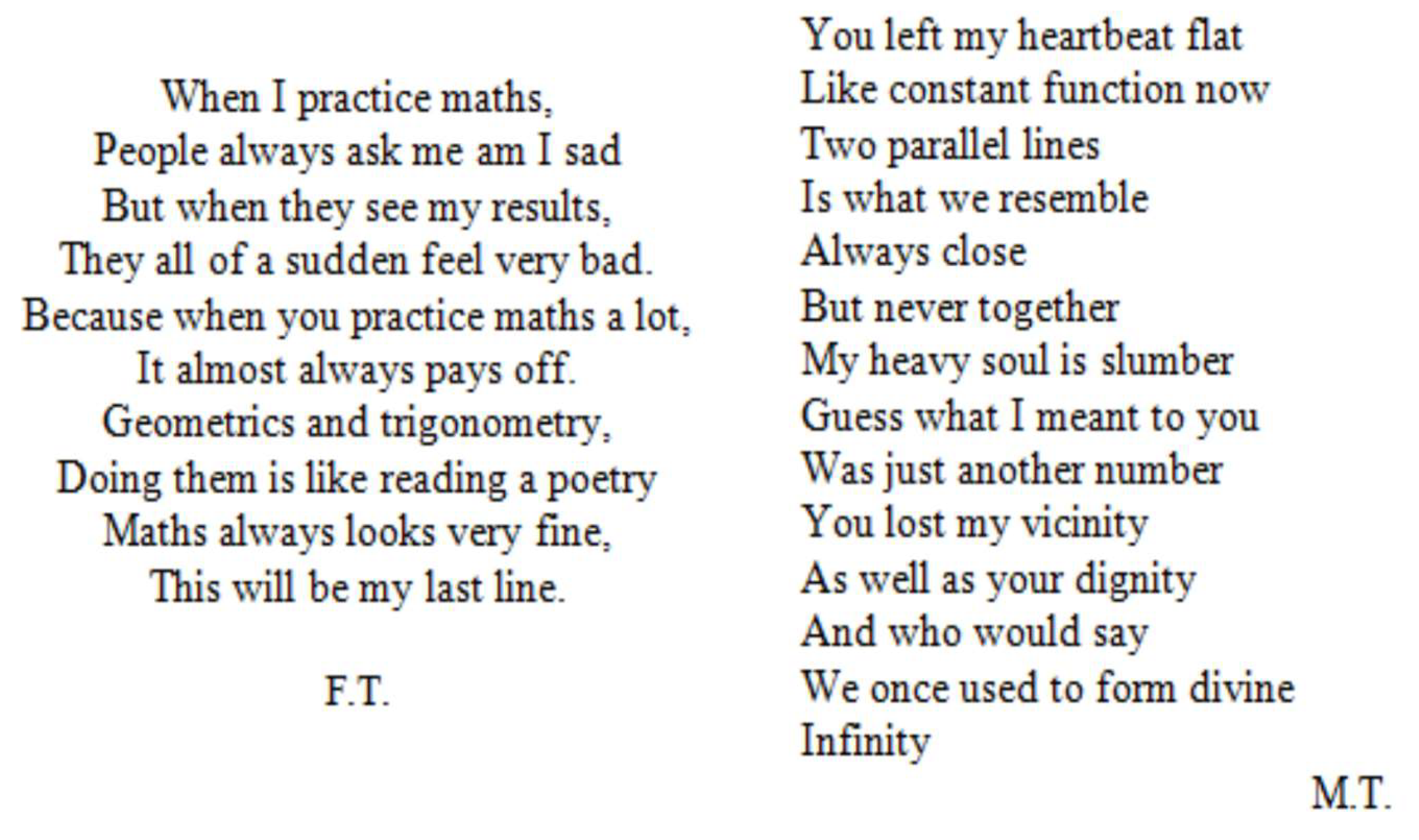 When I practice maths,
People always ask me am I sad
But when they see my results,
They all of a sudden feel very bad.
Because when you practice maths a lot,
It almost always pays off.
Geometrics and trigonometry,
Doing them is like reading a poetry
Maths always looks very fine,
This will be my last line.

F.T.

You left my heartbeat flat
Like constant function now
Two parallel lines
Is what we resemble
Always close
But never together
My heavy soul is slumber
Guess what I meant to you
Was just another number
You lost my vicinity
As well as your dignity
And who would say
We once used to form divine
Infinity

M.T.